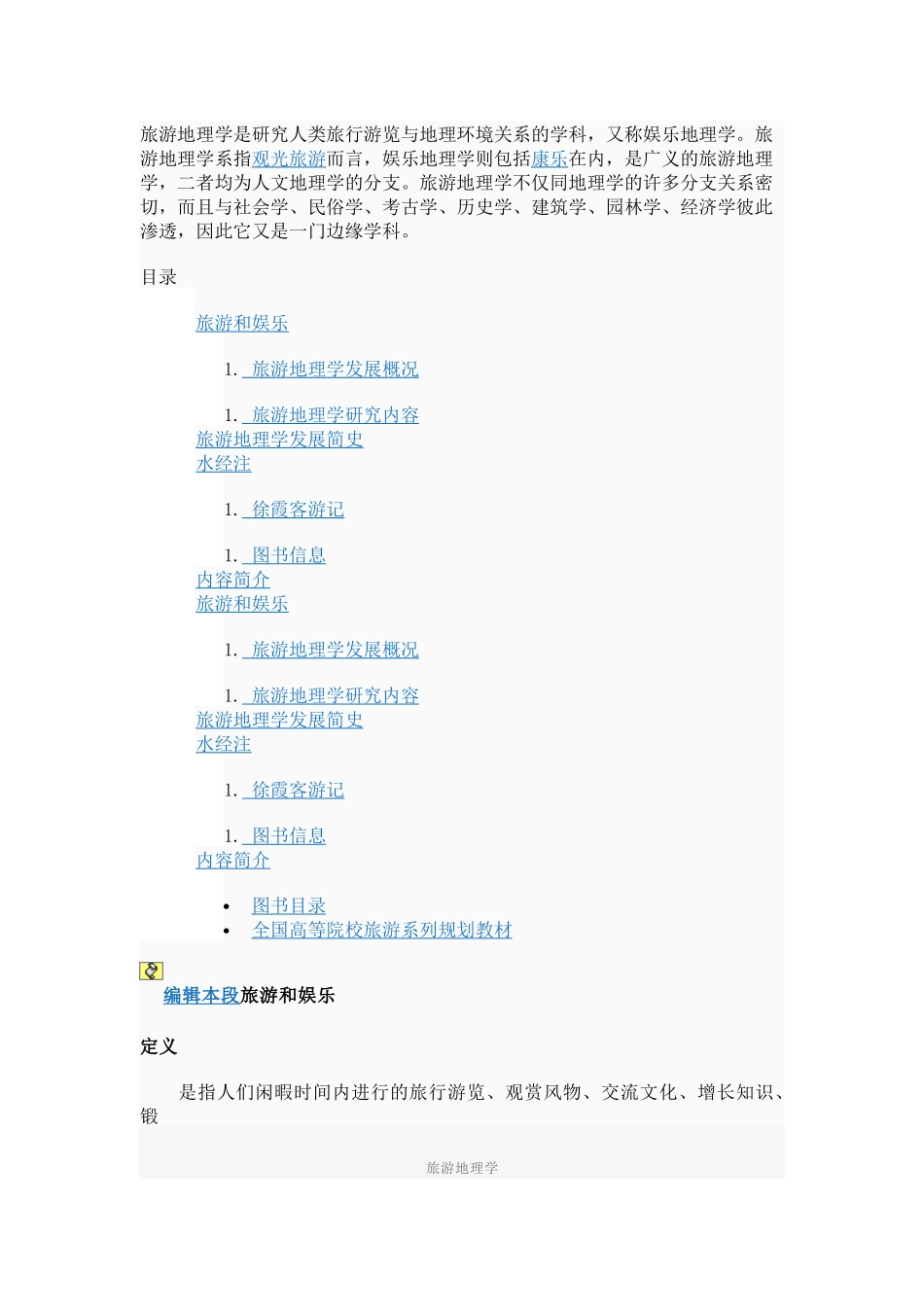 旅游地理学是研究人类旅行游览与地理环境关系的学科，又称娱乐地理学。旅游地理学系指观光旅游而言，娱乐地理学则包括康乐在内，是广义的旅游地理学，二者均为人文地理学的分支。旅游地理学不仅同地理学的许多分支关系密切，而且与社会学、民俗学、考古学、历史学、建筑学、园林学、经济学彼此渗透，因此它又是一门边缘学科。

目录

旅游和娱乐

1. 旅游地理学发展概况

1. 旅游地理学研究内容
旅游地理学发展简史
水经注

1. 徐霞客游记

1. 图书信息
内容简介
旅游和娱乐

1. 旅游地理学发展概况

1. 旅游地理学研究内容
旅游地理学发展简史
水经注

1. 徐霞客游记

1. 图书信息
内容简介

• 图书目录
• 全国高等院校旅游系列规划教材

编辑本段旅游和娱乐

定义

是指人们闲暇时间内进行的旅行游览、观赏风物、交流文化、增长知识、锻

旅游地理学